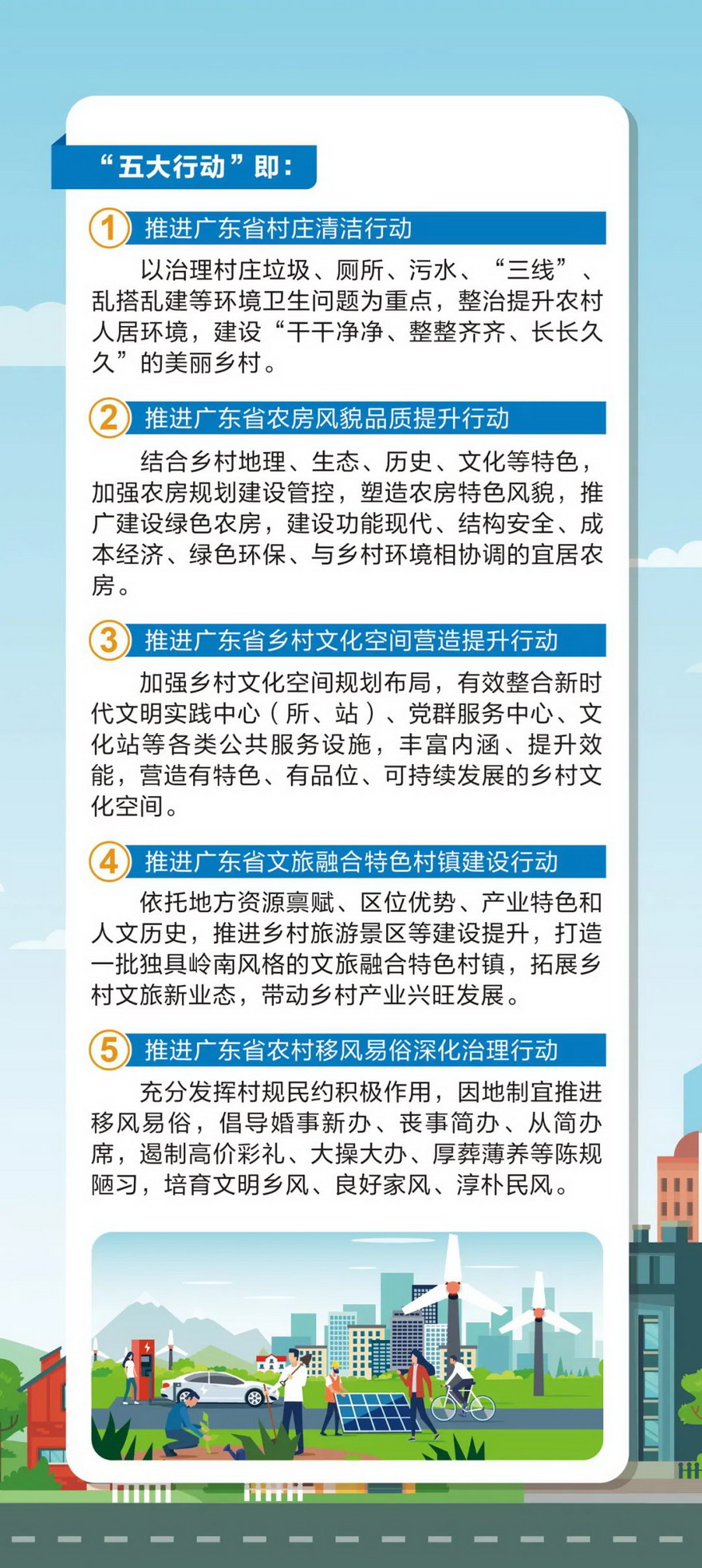 “五大行动”即：

1 推进广东省村庄清洁行动

以治理村庄垃圾、厕所、污水、“三线”、乱搭乱建等环境卫生问题为重点，整治提升农村人居环境，建设“干干净净、整整齐齐、长长久久”的美丽乡村。

2 推进广东省农房风貌品质提升行动

结合乡村地理、生态、历史、文化等特色，加强农房规划建设管控，塑造农房特色风貌，推广建设绿色农房，建设功能现代、结构安全、成本经济、绿色环保、与乡村环境相协调的宜居农房。

3 推进广东省乡村文化空间营造提升行动

加强乡村文化空间规划布局，有效整合新时代文明实践中心（所、站）、党群服务中心、文化站等各类公共服务设施，丰富内涵、提升效能，营造有特色、有品位、可持续发展的乡村文化空间。

4 推进广东省文旅融合特色村镇建设行动

依托地方资源禀赋、区位优势、产业特色和人文历史，推进乡村旅游景区等建设提升，打造一批独具岭南风格的文旅融合特色村镇，拓展乡村文旅新业态，带动乡村产业兴旺发展。

5 推进广东省农村移风易俗深化治理行动

充分发挥村规民约积极作用，因地制宜推进移风易俗，倡导婚事新办、丧事简办、从简办席，遏制高价彩礼、大操大办、厚葬薄养等陈规陋习，培育文明乡风、良好家风、淳朴民风。